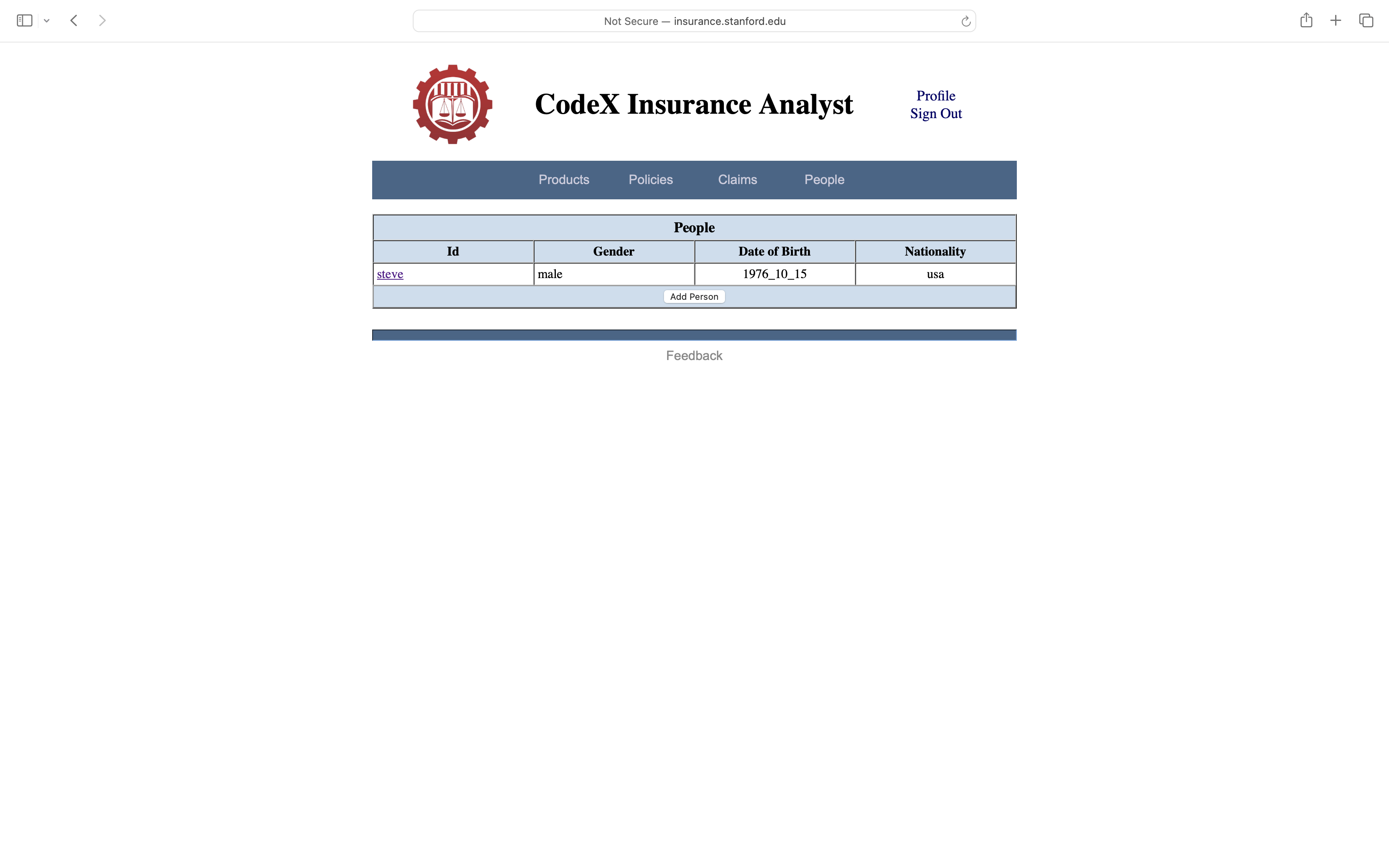 Not Secure — insurance.stanford.edu

CodeX Insurance Analyst

Profile
Sign Out

Products Policies Claims People

People

| Id | Gender | Date of Birth | Nationality |
|---|---|---|---|
| steve | male | 1976_10_15 | usa |

Add Person

Feedback